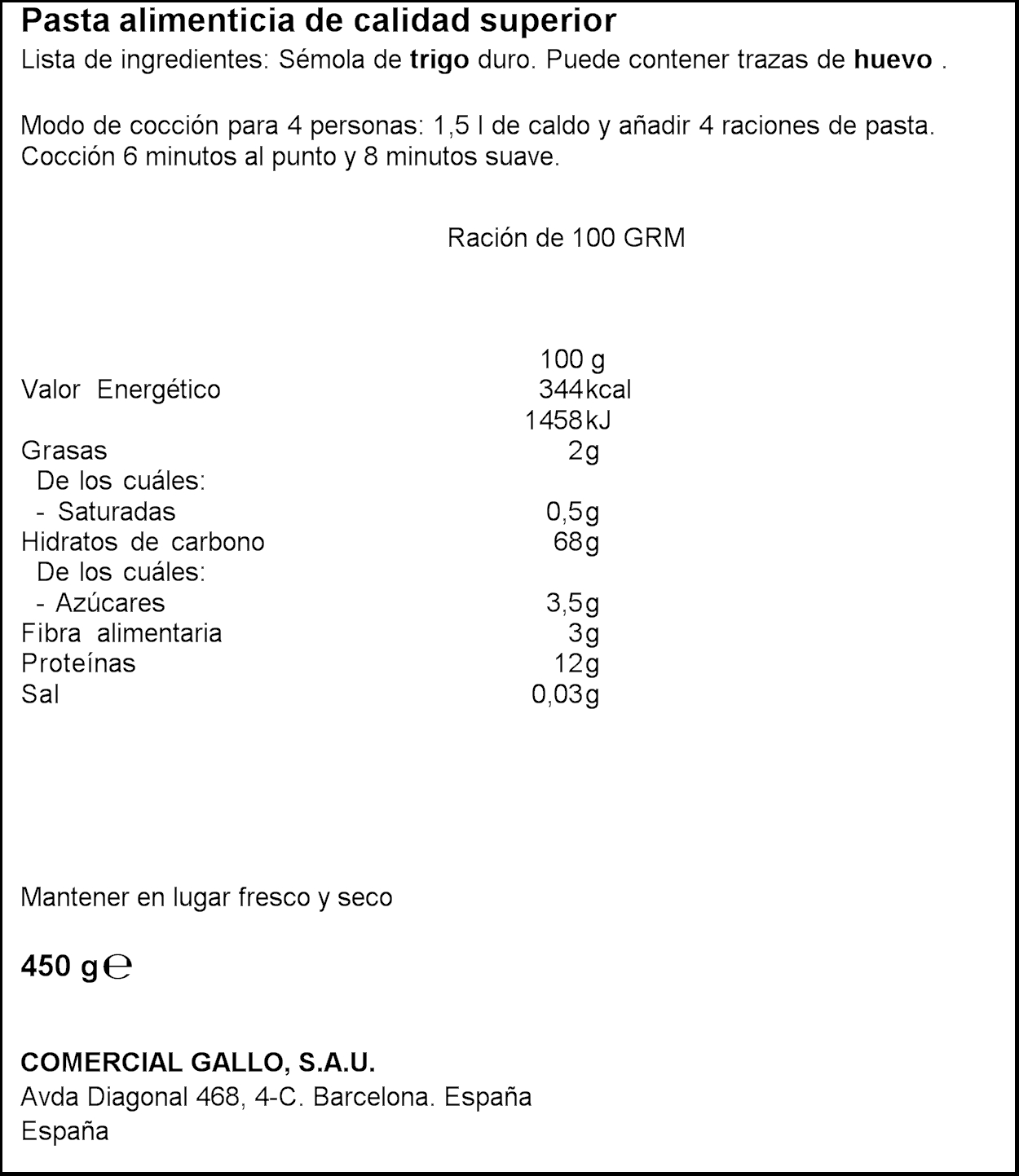 Pasta alimenticia de calidad superior
Lista de ingredientes: Sémola de trigo duro. Puede contener trazas de huevo .

Modo de cocción para 4 personas: 1,5 l de caldo y añadir 4 raciones de pasta. Cocción 6 minutos al punto y 8 minutos suave.

Ración de 100 GRM

| | 100 g |
|---|---|
| Valor Energético | 344kcal |
| | 1458kJ |
| Grasas | 2g |
| De los cuáles: | |
| - Saturadas | 0,5g |
| Hidratos de carbono | 68g |
| De los cuáles: | |
| - Azúcares | 3,5g |
| Fibra alimentaria | 3g |
| Proteínas | 12g |
| Sal | 0,03g |

Mantener en lugar fresco y seco

450 g ℮

COMERCIAL GALLO, S.A.U.
Avda Diagonal 468, 4-C. Barcelona. España
España